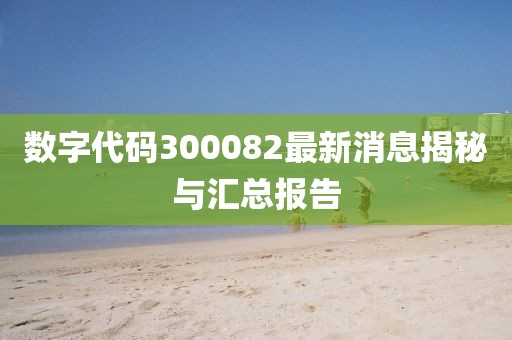 数字代码300082最新消息揭秘与汇总报告